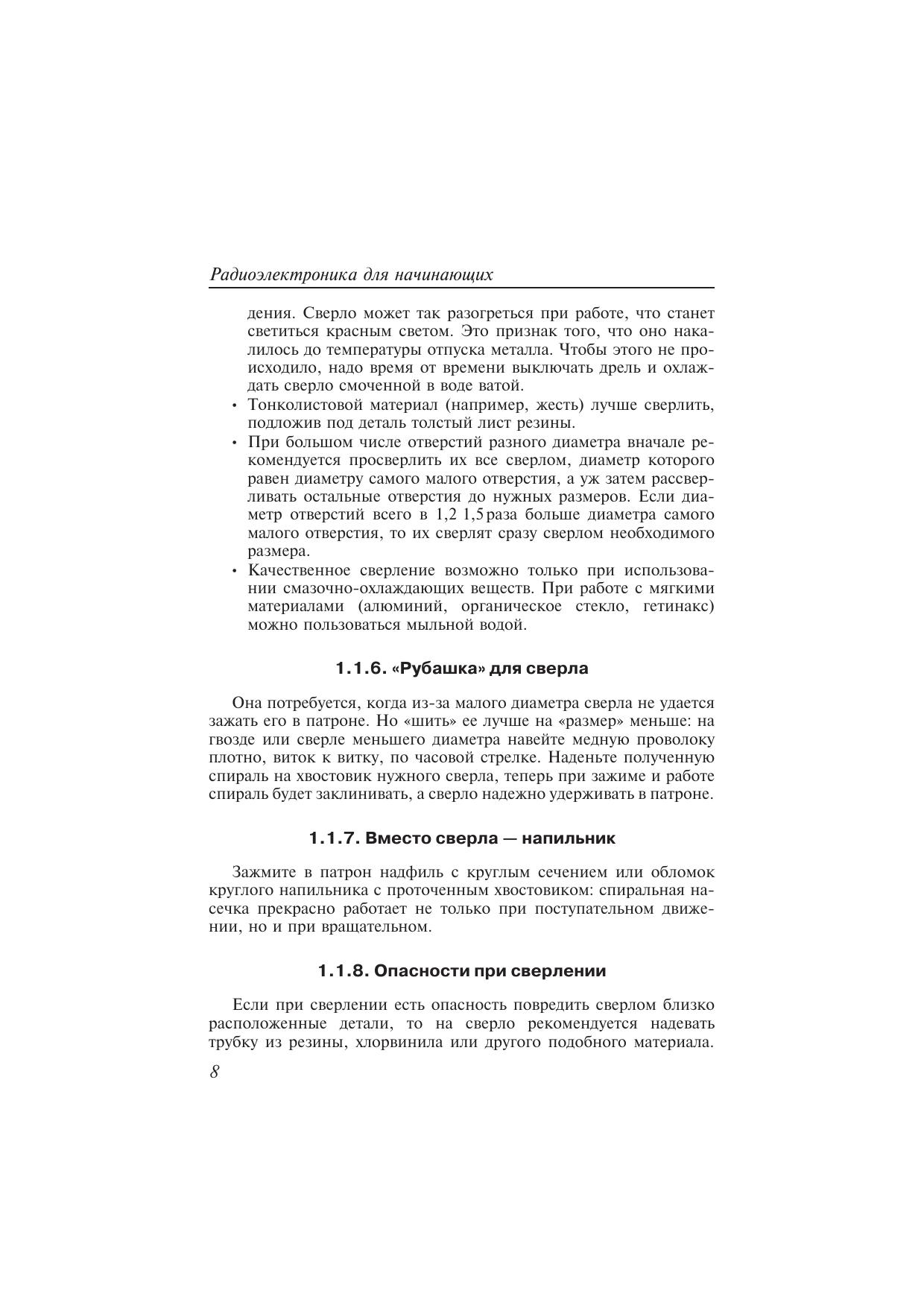 Радиоэлектроника для начинающих

дения. Сверло может так разогреться при работе, что станет светиться красным светом. Это признак того, что оно накалилось до температуры отпуска металла. Чтобы этого не происходило, надо время от времени выключать дрель и охлаждать сверло смоченной в воде ватой.

• Тонколистовой материал (например, жесть) лучше сверлить, подложив под деталь толстый лист резины.

• При большом числе отверстий разного диаметра вначале рекомендуется просверлить их все сверлом, диаметр которого равен диаметру самого малого отверстия, а уж затем рассверливать остальные отверстия до нужных размеров. Если диаметр отверстий всего в 1,2 1,5 раза больше диаметра самого малого отверстия, то их сверлят сразу сверлом необходимого размера.

• Качественное сверление возможно только при использовании смазочно-охлаждающих веществ. При работе с мягкими материалами (алюминий, органическое стекло, гетинакс) можно пользоваться мыльной водой.

1.1.6. «Рубашка» для сверла

Она потребуется, когда из-за малого диаметра сверла не удается зажать его в патроне. Но «шить» ее лучше на «размер» меньше: на гвозде или сверле меньшего диаметра навейте медную проволоку плотно, виток к витку, по часовой стрелке. Наденьте полученную спираль на хвостовик нужного сверла, теперь при зажиме и работе спираль будет заклинивать, а сверло надежно удерживать в патроне.

1.1.7. Вместо сверла — напильник

Зажмите в патрон надфиль с круглым сечением или обломок круглого напильника с проточенным хвостовиком: спиральная насечка прекрасно работает не только при поступательном движении, но и при вращательном.

1.1.8. Опасности при сверлении

Если при сверлении есть опасность повредить сверлом близко расположенные детали, то на сверло рекомендуется надевать трубку из резины, хлорвинила или другого подобного материала.

8